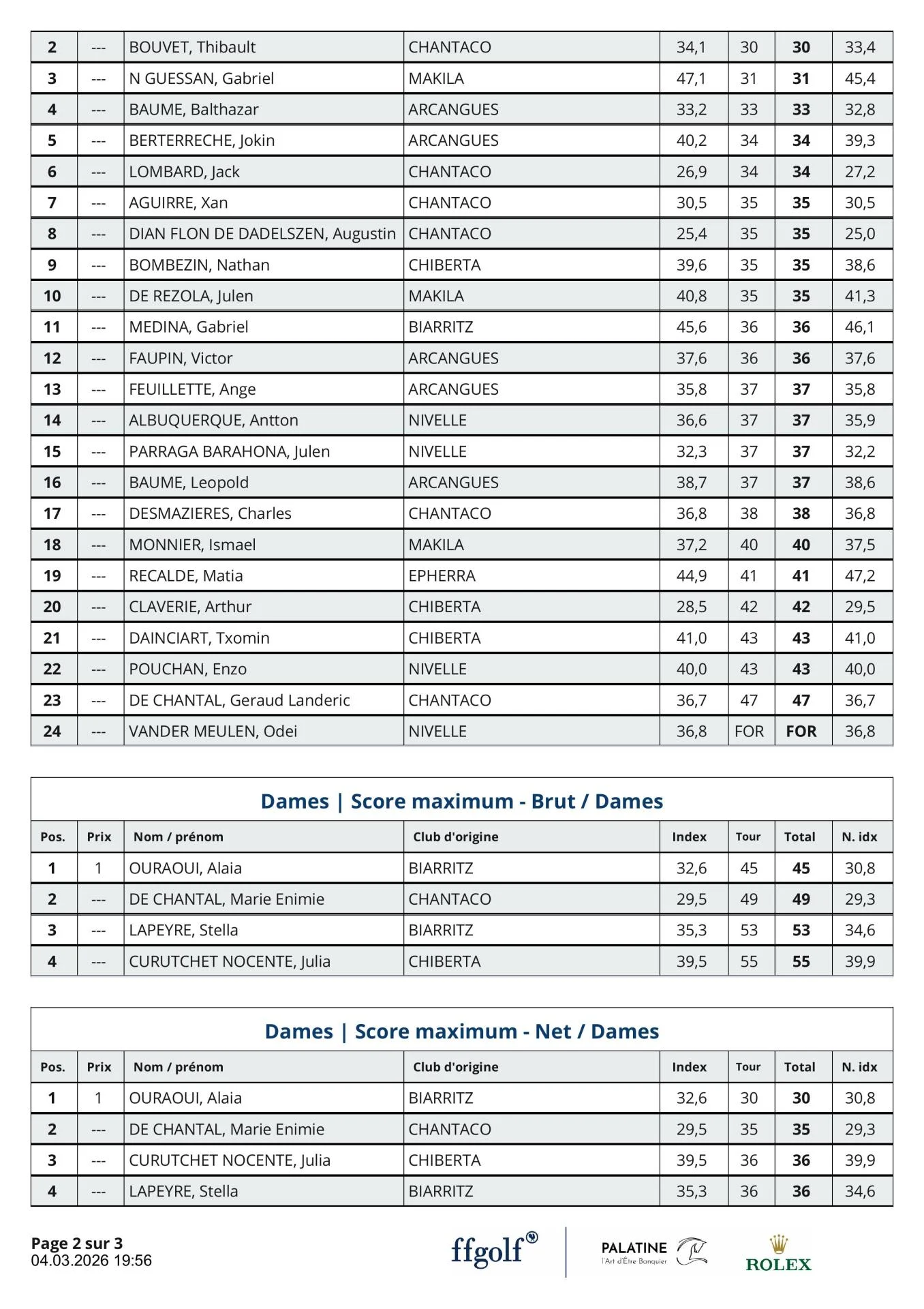 | 2 | --- | BOUVET, Thibault | CHANTACO | 34,1 | 30 | 30 | 33,4 |
|---|---|---|---|---|---|---|---|
| 3 | --- | N GUESSAN, Gabriel | MAKILA | 47,1 | 31 | 31 | 45,4 |
| 4 | --- | BAUME, Balthazar | ARCANGUES | 33,2 | 33 | 33 | 32,8 |
| 5 | --- | BERTERRECHE, Jokin | ARCANGUES | 40,2 | 34 | 34 | 39,3 |
| 6 | --- | LOMBARD, Jack | CHANTACO | 26,9 | 34 | 34 | 27,2 |
| 7 | --- | AGUIRRE, Xan | CHANTACO | 30,5 | 35 | 35 | 30,5 |
| 8 | --- | DIAN FLON DE DADELSZEN, Augustin | CHANTACO | 25,4 | 35 | 35 | 25,0 |
| 9 | --- | BOMBEZIN, Nathan | CHIBERTA | 39,6 | 35 | 35 | 38,6 |
| 10 | --- | DE REZOLA, Julen | MAKILA | 40,8 | 35 | 35 | 41,3 |
| 11 | --- | MEDINA, Gabriel | BIARRITZ | 45,6 | 36 | 36 | 46,1 |
| 12 | --- | FAUPIN, Victor | ARCANGUES | 37,6 | 36 | 36 | 37,6 |
| 13 | --- | FEUILLETTE, Ange | ARCANGUES | 35,8 | 37 | 37 | 35,8 |
| 14 | --- | ALBUQUERQUE, Antton | NIVELLE | 36,6 | 37 | 37 | 35,9 |
| 15 | --- | PARRAGA BARAHONA, Julen | NIVELLE | 32,3 | 37 | 37 | 32,2 |
| 16 | --- | BAUME, Leopold | ARCANGUES | 38,7 | 37 | 37 | 38,6 |
| 17 | --- | DESMAZIERES, Charles | CHANTACO | 36,8 | 38 | 38 | 36,8 |
| 18 | --- | MONNIER, Ismael | MAKILA | 37,2 | 40 | 40 | 37,5 |
| 19 | --- | RECALDE, Matia | EPHERRA | 44,9 | 41 | 41 | 47,2 |
| 20 | --- | CLAVERIE, Arthur | CHIBERTA | 28,5 | 42 | 42 | 29,5 |
| 21 | --- | DAINCIART, Txomin | CHIBERTA | 41,0 | 43 | 43 | 41,0 |
| 22 | --- | POUCHAN, Enzo | NIVELLE | 40,0 | 43 | 43 | 40,0 |
| 23 | --- | DE CHANTAL, Geraud Landeric | CHANTACO | 36,7 | 47 | 47 | 36,7 |
| 24 | --- | VANDER MEULEN, Odei | NIVELLE | 36,8 | FOR | FOR | 36,8 |

Dames | Score maximum - Brut / Dames

| Pos. | Prix | Nom / prénom | Club d'origine | Index | Tour | Total | N. idx |
|---|---|---|---|---|---|---|---|
| 1 | 1 | OURAOUI, Alaia | BIARRITZ | 32,6 | 45 | 45 | 30,8 |
| 2 | --- | DE CHANTAL, Marie Enimie | CHANTACO | 29,5 | 49 | 49 | 29,3 |
| 3 | --- | LAPEYRE, Stella | BIARRITZ | 35,3 | 53 | 53 | 34,6 |
| 4 | --- | CURUTCHET NOCENTE, Julia | CHIBERTA | 39,5 | 55 | 55 | 39,9 |

Dames | Score maximum - Net / Dames

| Pos. | Prix | Nom / prénom | Club d'origine | Index | Tour | Total | N. idx |
|---|---|---|---|---|---|---|---|
| 1 | 1 | OURAOUI, Alaia | BIARRITZ | 32,6 | 30 | 30 | 30,8 |
| 2 | --- | DE CHANTAL, Marie Enimie | CHANTACO | 29,5 | 35 | 35 | 29,3 |
| 3 | --- | CURUTCHET NOCENTE, Julia | CHIBERTA | 39,5 | 36 | 36 | 39,9 |
| 4 | --- | LAPEYRE, Stella | BIARRITZ | 35,3 | 36 | 36 | 34,6 |

Page 2 sur 3
04.03.2026 19:56

ffgolf

PALATINE
l'Art d'Être Banquier

ROLEX